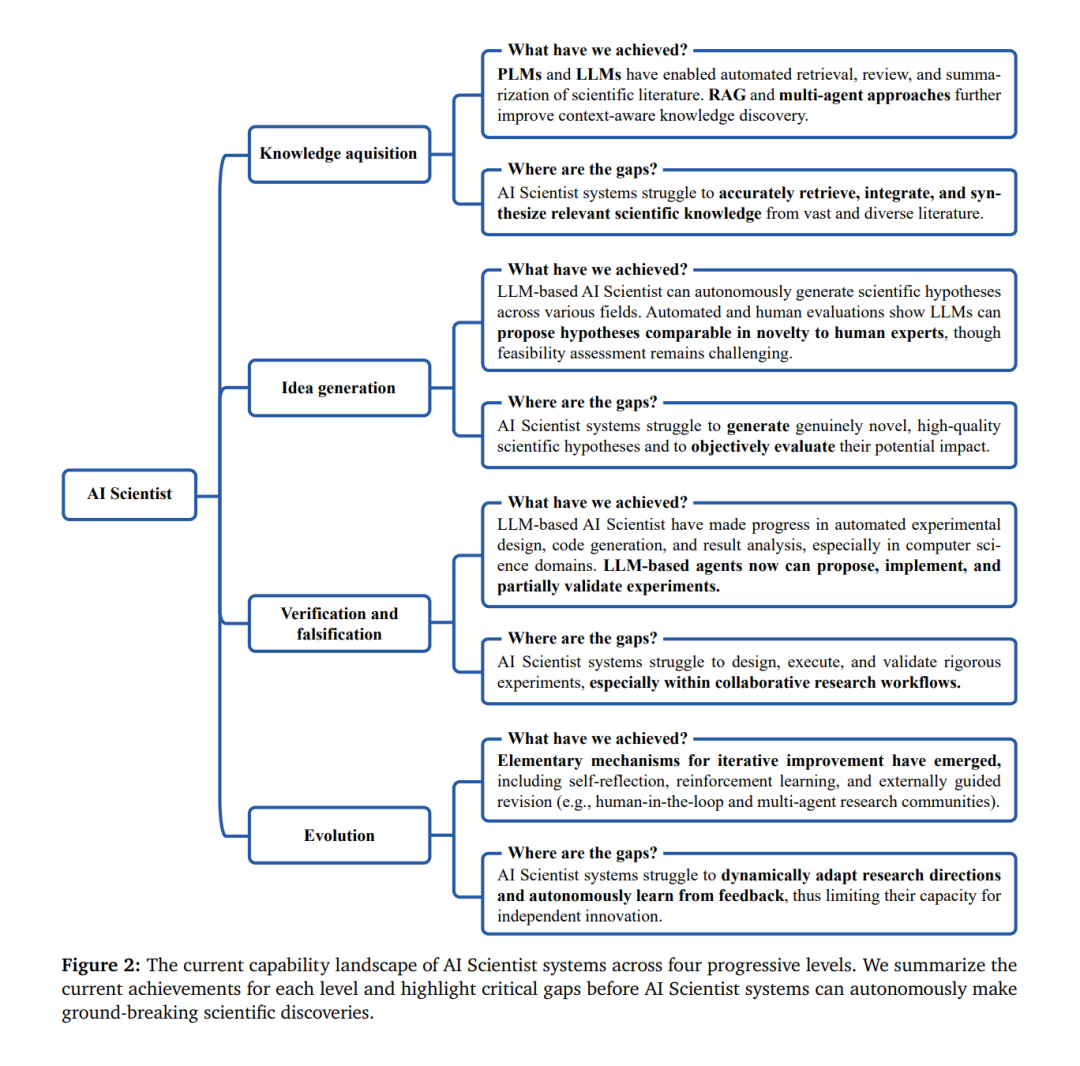 AI Scientist

Knowledge aquisition

What have we achieved?
PLMs and LLMs have enabled automated retrieval, review, and summarization of scientific literature. RAG and multi-agent approaches further improve context-aware knowledge discovery.

Where are the gaps?
AI Scientist systems struggle to accurately retrieve, integrate, and synthesize relevant scientific knowledge from vast and diverse literature.

Idea generation

What have we achieved?
LLM-based AI Scientist can autonomously generate scientific hypotheses across various fields. Automated and human evaluations show LLMs can propose hypotheses comparable in novelty to human experts, though feasibility assessment remains challenging.

Where are the gaps?
AI Scientist systems struggle to generate genuinely novel, high-quality scientific hypotheses and to objectively evaluate their potential impact.

Verification and falsification

What have we achieved?
LLM-based AI Scientist have made progress in automated experimental design, code generation, and result analysis, especially in computer science domains. LLM-based agents now can propose, implement, and partially validate experiments.

Where are the gaps?
AI Scientist systems struggle to design, execute, and validate rigorous experiments, especially within collaborative research workflows.

Evolution

What have we achieved?
Elementary mechanisms for iterative improvement have emerged, including self-reflection, reinforcement learning, and externally guided revision (e.g., human-in-the-loop and multi-agent research communities).

Where are the gaps?
AI Scientist systems struggle to dynamically adapt research directions and autonomously learn from feedback, thus limiting their capacity for independent innovation.

Figure 2: The current capability landscape of AI Scientist systems across four progressive levels. We summarize the current achievements for each level and highlight critical gaps before AI Scientist systems can autonomously make ground-breaking scientific discoveries.